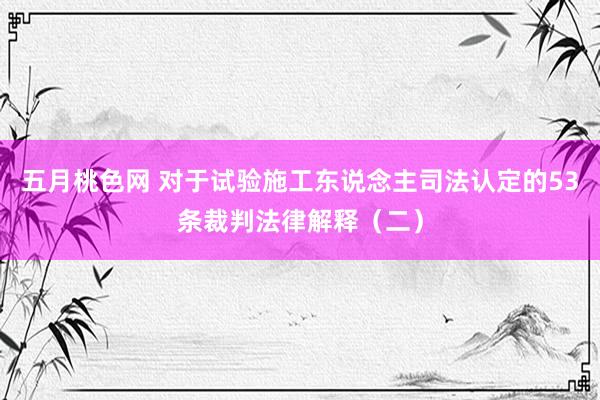 五月桃色网 对于试验施工东说念主司法认定的53条裁判法律解释（二）